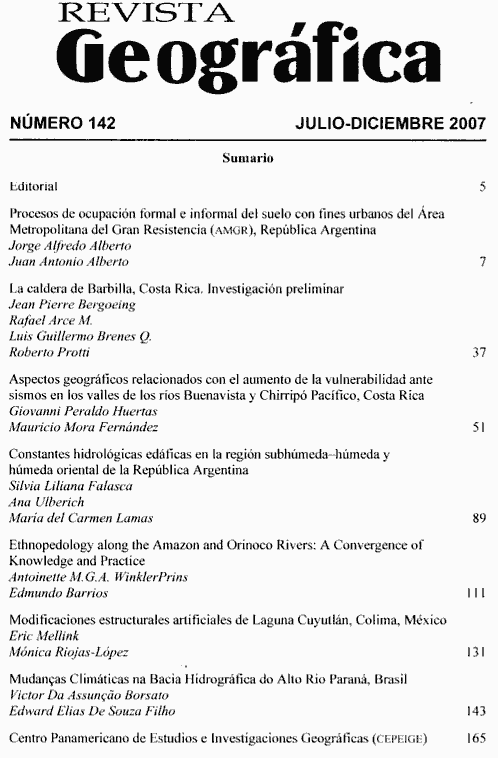 REVISTA
Geográfica

NÚMERO 142 JULIO-DICIEMBRE 2007

Sumario

Editorial 5

Procesos de ocupación formal e informal del suelo con fines urbanos del Área Metropolitana del Gran Resistencia (AMGR), República Argentina
Jorge Alfredo Alberto
Juan Antonio Alberto 7

La caldera de Barbilla, Costa Rica. Investigación preliminar
Jean Pierre Bergoeing
Rafael Arce M.
Luis Guillermo Brenes Q.
Roberto Protti 37

Aspectos geográficos relacionados con el aumento de la vulnerabilidad ante sismos en los valles de los ríos Buenavista y Chirripó Pacífico, Costa Rica
Giovanni Peraldo Huertas
Mauricio Mora Fernández 51

Constantes hidrológicas edáficas en la región subhúmeda–húmeda y húmeda oriental de la República Argentina
Silvia Liliana Falasca
Ana Ulberich
María del Carmen Lamas 89

Ethnopedology along the Amazon and Orinoco Rivers: A Convergence of Knowledge and Practice
Antoinette M.G.A. WinklerPrins
Edmundo Barrios 111

Modificaciones estructurales artificiales de Laguna Cuyutlán, Colima, México
Eric Mellink
Mónica Riojas-López 131

Mudanças Climáticas na Bacia Hidrográfica do Alto Rio Paraná, Brasil
Victor Da Assunção Borsato
Edward Elias De Souza Filho 143

Centro Panamericano de Estudios e Investigaciones Geográficas (CEPEIGE) 165